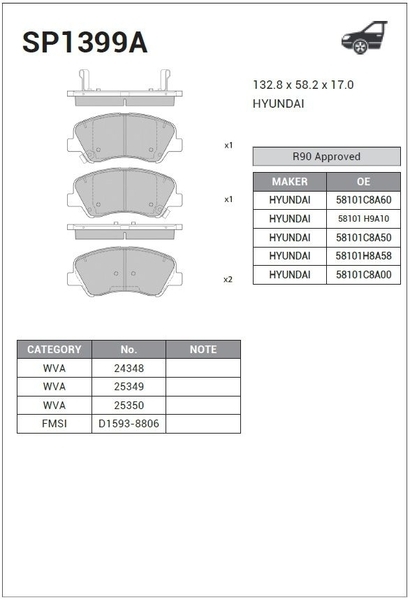 SP1399A

132.8 x 58.2 x 17.0
HYUNDAI

x1

x1

x2

R90 Approved

| MAKER | OE |
|---|---|
| HYUNDAI | 58101C8A60 |
| HYUNDAI | 58101 H9A10 |
| HYUNDAI | 58101C8A50 |
| HYUNDAI | 58101H8A58 |
| HYUNDAI | 58101C8A00 |

| CATEGORY | No. | NOTE |
|---|---|---|
| WVA | 24348 | |
| WVA | 25349 | |
| WVA | 25350 | |
| FMSI | D1593-8806 | |